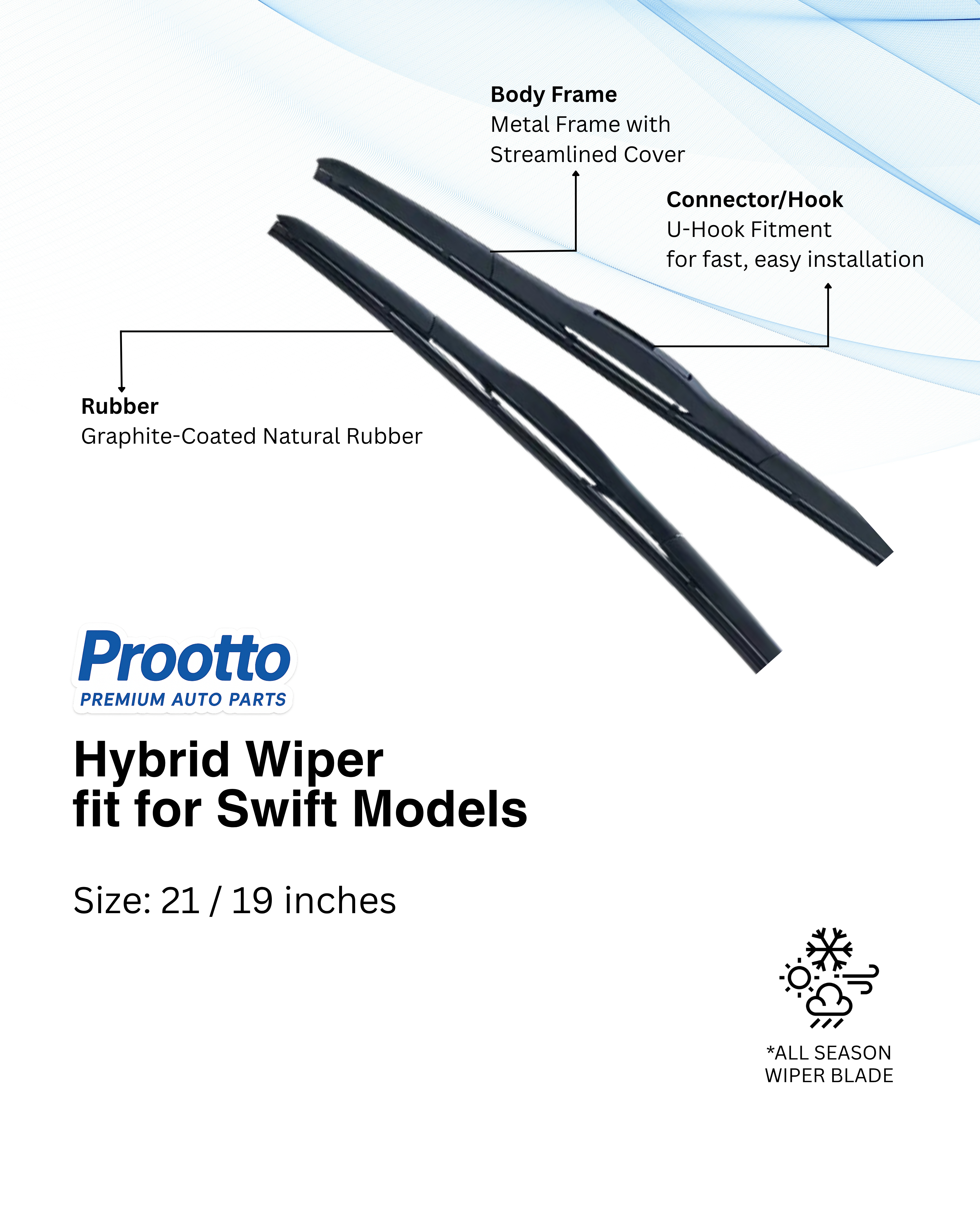 Body Frame
Metal Frame with Streamlined Cover

Connector/Hook
U-Hook Fitment for fast, easy installation

Rubber
Graphite-Coated Natural Rubber

Prootto
PREMIUM AUTO PARTS

Hybrid Wiper
fit for Swift Models

Size: 21 / 19 inches

*ALL SEASON WIPER BLADE